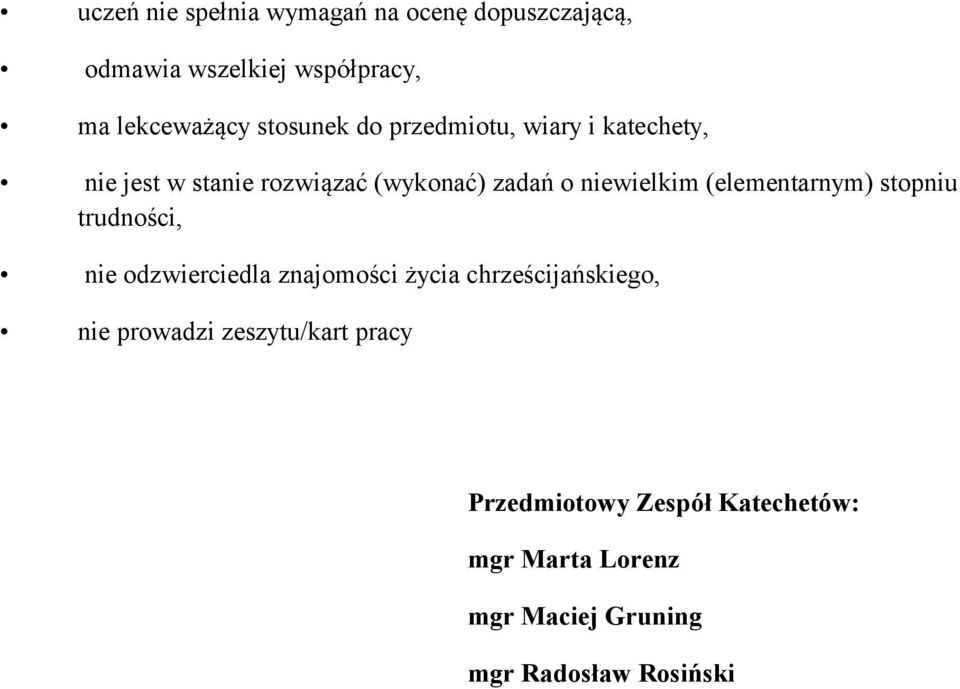 • uczeń nie spełnia wymagań na ocenę dopuszczającą,

• odmawia wszelkiej współpracy,

• ma lekceważący stosunek do przedmiotu, wiary i katechety,

• nie jest w stanie rozwiązać (wykonać) zadań o niewielkim (elementarnym) stopniu trudności,

• nie odzwierciedla znajomości życia chrześcijańskiego,

• nie prowadzi zeszytu/kart pracy

Przedmiotowy Zespół Katechetów:

mgr Marta Lorenz

mgr Maciej Gruning

mgr Radosław Rosiński